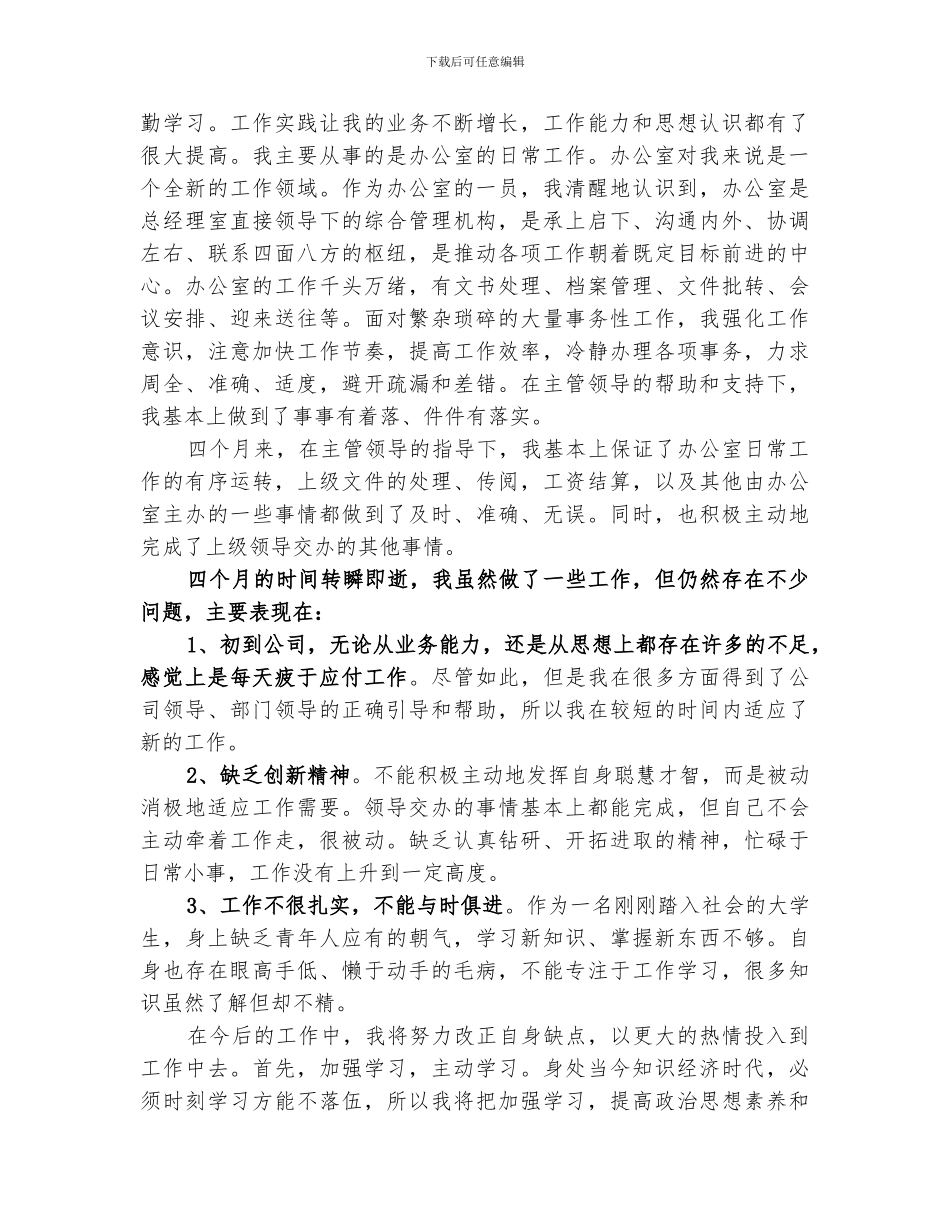 下载后可任意编辑

勤学习。工作实践让我的业务不断增长，工作能力和思想认识都有了很大提高。我主要从事的是办公室的日常工作。办公室对我来说是一个全新的工作领域。作为办公室的一员，我清醒地认识到，办公室是总经理室直接领导下的综合管理机构，是承上启下、沟通内外、协调左右、联系四面八方的枢纽，是推动各项工作朝着既定目标前进的中心。办公室的工作千头万绪，有文书处理、档案管理、文件批转、会议安排、迎来送往等。面对繁杂琐碎的大量事务性工作，我强化工作意识，注意加快工作节奏，提高工作效率，冷静办理各项事务，力求周全、准确、适度，避开疏漏和差错。在主管领导的帮助和支持下，我基本上做到了事事有着落、件件有落实。

四个月来，在主管领导的指导下，我基本上保证了办公室日常工作的有序运转，上级文件的处理、传阅，工资结算，以及其他由办公室主办的一些事情都做到了及时、准确、无误。同时，也积极主动地完成了上级领导交办的其他事情。

四个月的时间转瞬即逝，我虽然做了一些工作，但仍然存在不少问题，主要表现在：

1、初到公司，无论从业务能力，还是从思想上都存在许多的不足，感觉上是每天疲于应付工作。尽管如此，但是我在很多方面得到了公司领导、部门领导的正确引导和帮助，所以我在较短的时间内适应了新的工作。

2、缺乏创新精神。不能积极主动地发挥自身聪慧才智，而是被动消极地适应工作需要。领导交办的事情基本上都能完成，但自己不会主动牵着工作走，很被动。缺乏认真钻研、开拓进取的精神，忙碌于日常小事，工作没有上升到一定高度。

3、工作不很扎实，不能与时俱进。作为一名刚刚踏入社会的大学生，身上缺乏青年人应有的朝气，学习新知识、掌握新东西不够。自身也存在眼高手低、懒于动手的毛病，不能专注于工作学习，很多知识虽然了解但却不精。

在今后的工作中，我将努力改正自身缺点，以更大的热情投入到工作中去。首先，加强学习，主动学习。身处当今知识经济时代，必须时刻学习方能不落伍，所以我将把加强学习，提高政治思想素养和